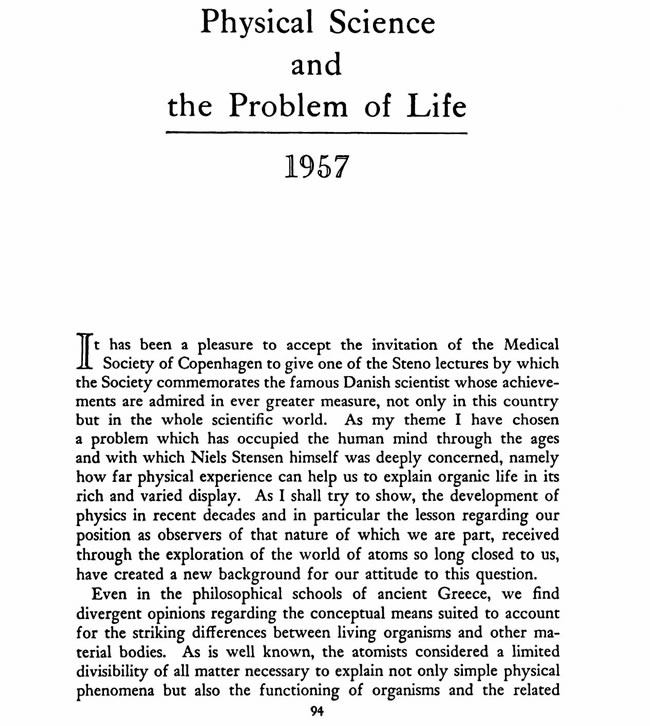 Physical Science
and
the Problem of Life

1957

It has been a pleasure to accept the invitation of the Medical Society of Copenhagen to give one of the Steno lectures by which the Society commemorates the famous Danish scientist whose achievements are admired in ever greater measure, not only in this country but in the whole scientific world. As my theme I have chosen a problem which has occupied the human mind through the ages and with which Niels Stensen himself was deeply concerned, namely how far physical experience can help us to explain organic life in its rich and varied display. As I shall try to show, the development of physics in recent decades and in particular the lesson regarding our position as observers of that nature of which we are part, received through the exploration of the world of atoms so long closed to us, have created a new background for our attitude to this question.

Even in the philosophical schools of ancient Greece, we find divergent opinions regarding the conceptual means suited to account for the striking differences between living organisms and other material bodies. As is well known, the atomists considered a limited divisibility of all matter necessary to explain not only simple physical phenomena but also the functioning of organisms and the related

94